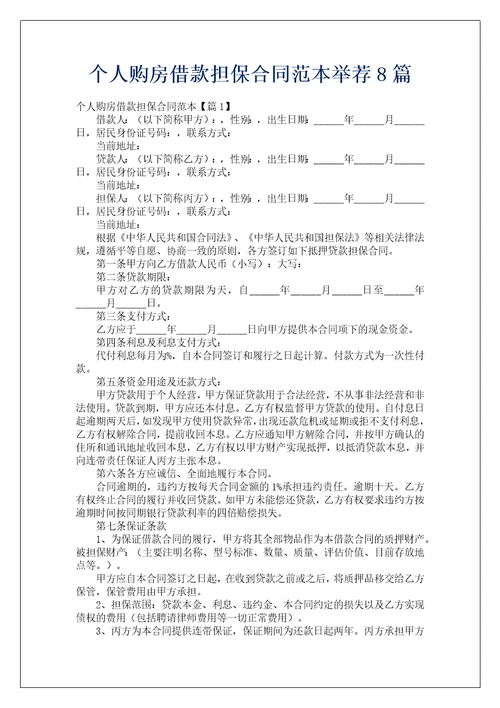 个人购房借款担保合同范本举荐 8 篇

个人购房借款担保合同范本【篇 1】

借款人：（以下简称甲方）：，性别：，出生日期：______年______月______日，居民身份证号码：，联系方式：

当前地址：

贷款人：（以下简称乙方）：，性别：，出生日期：______年______月______日，居民身份证号码：，联系方式：

当前地址：

担保人：（以下简称丙方）：，性别：，出生日期：______年______月______日，居民身份证号码：，联系方式：

当前地址：

根据《中华人民共和国合同法》、《中华人民共和国担保法》等相关法律法规，遵循平等自愿、协商一致的原则，各方签订如下抵押贷款担保合同。

第一条甲方向乙方借款人民币（小写）：大写：

第二条贷款期限：

甲方对乙方的贷款期限为天，自______年______月______日至______年______月______日。

第三条支付方式：

乙方应于______年______月______日向甲方提供本合同项下的现金资金。

第四条利息及利息支付方式：

代付利息每月为%，自本合同签订和履行之日起计算。付款方式为一次性付款。

第五条资金用途及还款方式：

甲方贷款用于个人经营，甲方保证贷款用于合法经营，不从事非法经营和非法使用。贷款到期，甲方应还本付息。乙方有权监督甲方贷款的使用。自付息日起逾期两天后，如发现甲方使用贷款异常，出现还款危机或延期或拒不支付利息，乙方有权解除合同，提前收回本息。乙方应通知甲方解除合同，并按甲方确认的住所和通讯地址收回本息，乙方有权以甲方财产实现抵押，以抵消贷款本息，并向连带责任保证人丙方主张本息。

第六条各方应诚信、全面地履行本合同。

合同逾期的，违约方按每天合同金额的 1%承担违约责任。逾期十天。乙方有权终止合同的履行并收回贷款。如甲方未能偿还贷款，乙方有权要求违约方按逾期时间按同期银行贷款利率的四倍赔偿损失。

第七条保证条款

1、为保证借款合同的履行，甲方将其全部物品作为本借款合同的质押财产。被担保财产：（主要注明名称、型号标准、数量、质量、评估价值、目前存放地点等。）。

甲方应自本合同签订之日起，在收到贷款之前或之后，将质押品移交给乙方保管，保管费用由甲方承担。

2、担保范围：贷款本金、利息、违约金、本合同约定的损失以及乙方实现债权的费用（包括聘请律师费用等一切正常费用）。

3、丙方为本合同提供连带保证，保证期间为还款日起两年。丙方承担甲方